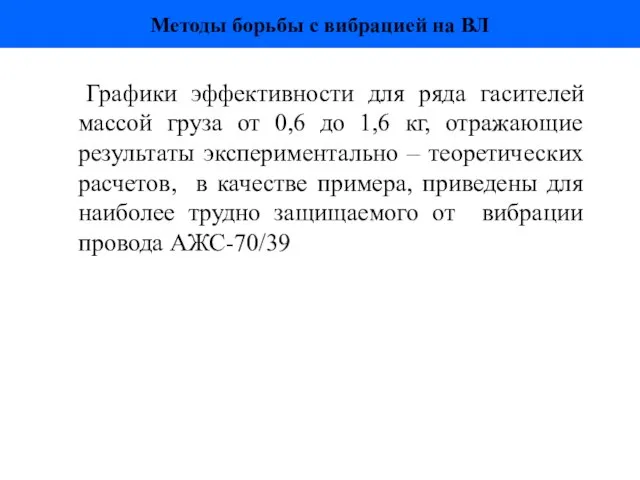 Методы борьбы с вибрацией на ВЛ

Графики эффективности для ряда гасителей массой груза от 0,6 до 1,6 кг, отражающие результаты экспериментально – теоретических расчетов, в качестве примера, приведены для наиболее трудно защищаемого от вибрации провода АЖС-70/39